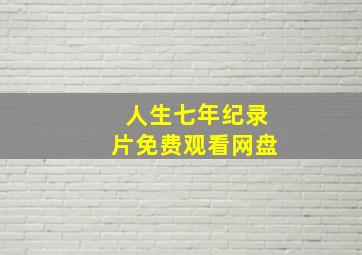 人生七年纪录片免费观看网盘